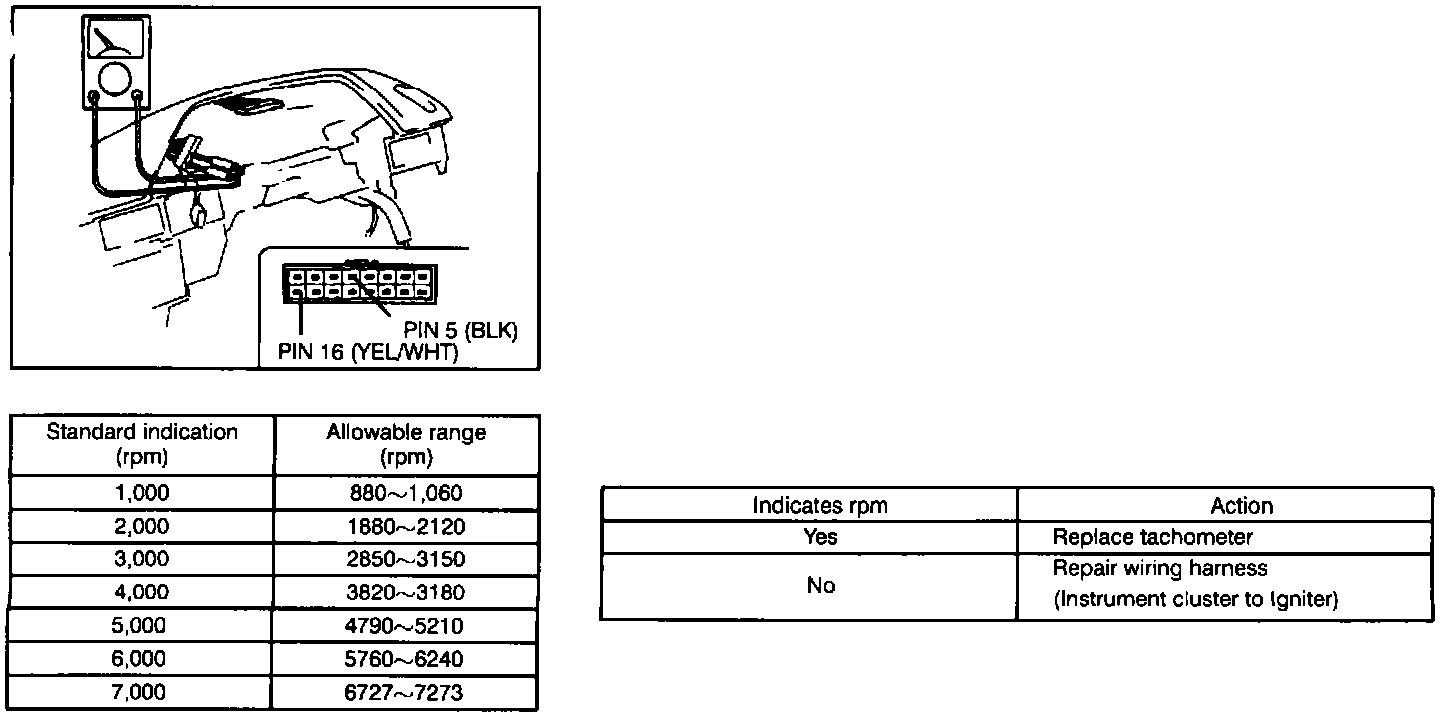 PIN 5 (BLK)
PIN 16 (YEL/WHT)

| Standard indication (rpm) | Allowable range (rpm) |
|---|---|
| 1,000 | 880～1,060 |
| 2,000 | 1880～2120 |
| 3,000 | 2850～3150 |
| 4,000 | 3820～3180 |
| 5,000 | 4790～5210 |
| 6,000 | 5760～6240 |
| 7,000 | 6727～7273 |

| Indicates rpm | Action |
|---|---|
| Yes | Replace tachometer |
| No | Repair wiring harness (Instrument cluster to Igniter) |